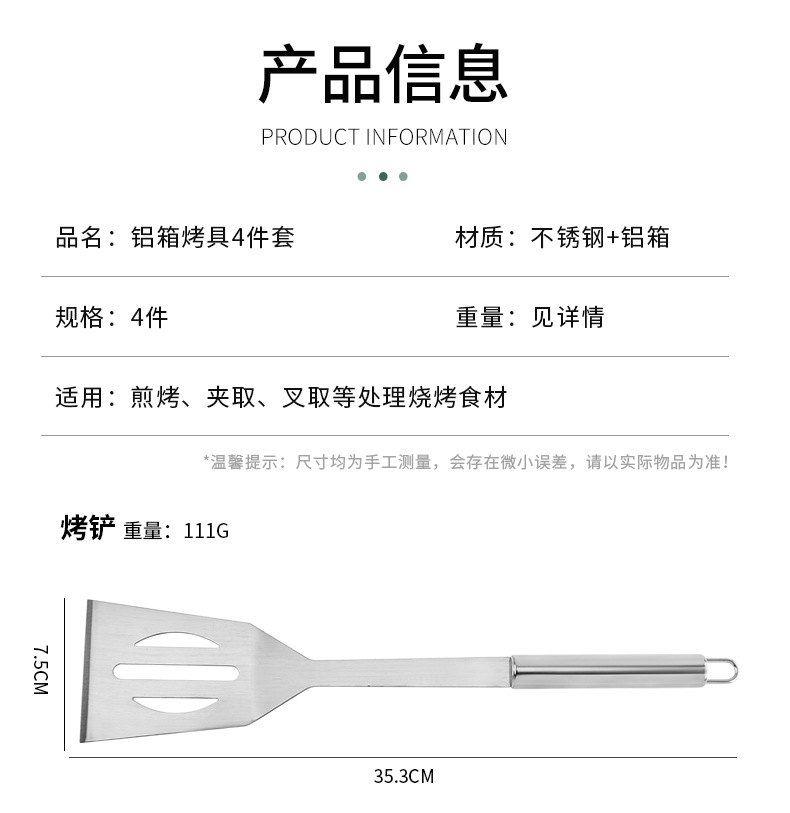 产品信息

PRODUCT INFORMATION

品名：铝箱烤具4件套

材质：不锈钢+铝箱

规格：4件

重量：见详情

适用：煎烤、夹取、叉取等处理烧烤食材

*温馨提示：尺寸均为手工测量，会存在微小误差，请以实际物品为准！

烤铲 重量：111G

7.5CM

35.3CM